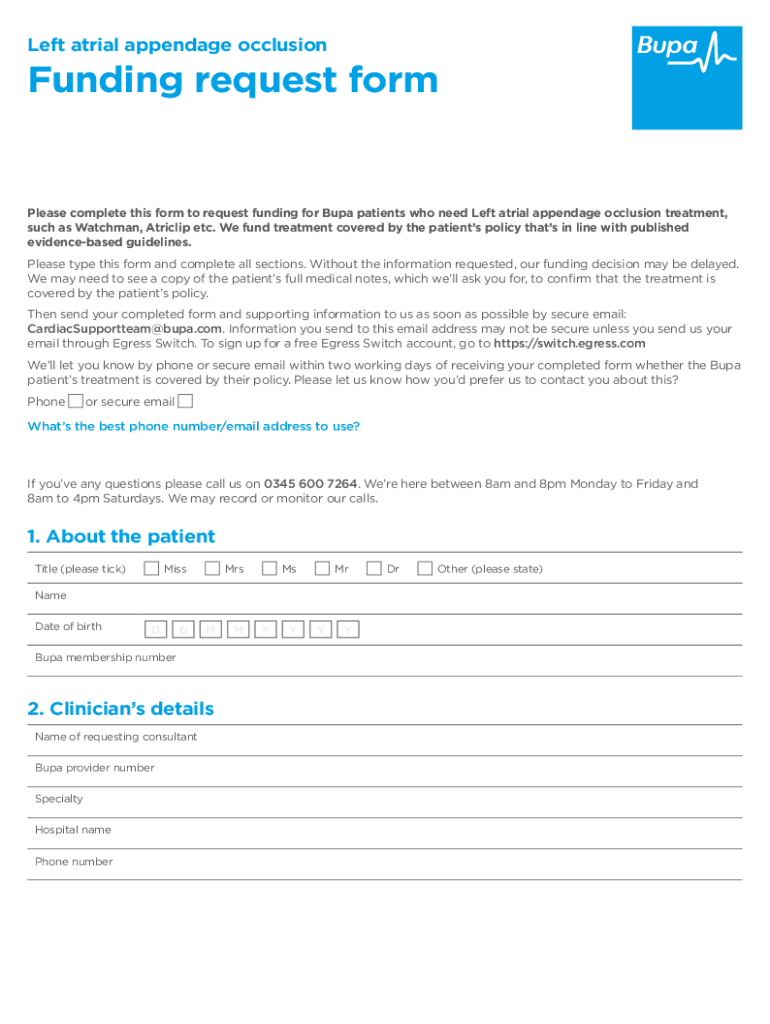 Left atrial appendage occlusion

Funding request form

Bupa

Please complete this form to request funding for Bupa patients who need Left atrial appendage occlusion treatment, such as Watchman, Atriclip etc. We fund treatment covered by the patient's policy that's in line with published evidence-based guidelines.

Please type this form and complete all sections. Without the information requested, our funding decision may be delayed. We may need to see a copy of the patient's full medical notes, which we'll ask you for, to confirm that the treatment is covered by the patient's policy.

Then send your completed form and supporting information to us as soon as possible by secure email: CardiacSupportteam@bupa.com. Information you send to this email address may not be secure unless you send us your email through Egress Switch. To sign up for a free Egress Switch account, go to https://switch.egress.com

We'll let you know by phone or secure email within two working days of receiving your completed form whether the Bupa patient's treatment is covered by their policy. Please let us know how you'd prefer us to contact you about this?

Phone or secure email

What's the best phone number/email address to use?

If you've any questions please call us on 0345 600 7264. We're here between 8am and 8pm Monday to Friday and 8am to 4pm Saturdays. We may record or monitor our calls.

1. About the patient

Title (please tick) Miss Mrs Ms Mr Dr Other (please state)

Name

Date of birth D D M M Y Y Y Y

Bupa membership number

2. Clinician's details

Name of requesting consultant

Bupa provider number

Specialty

Hospital name

Phone number